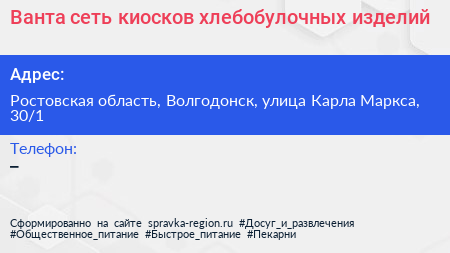 Ванта сеть киосков хлебобулочных изделий

Адрес:

Ростовская область, Волгодонск, улица Карла Маркса, 30/1

Телефон:
–

Сформированно на сайте spravka-region.ru #Досуг_и_развлечения #Общественное_питание #Быстрое_питание #Пекарни